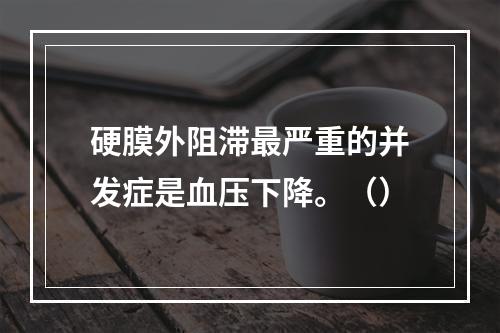 硬膜外阻滞最严重的并发症是血压下降。（）